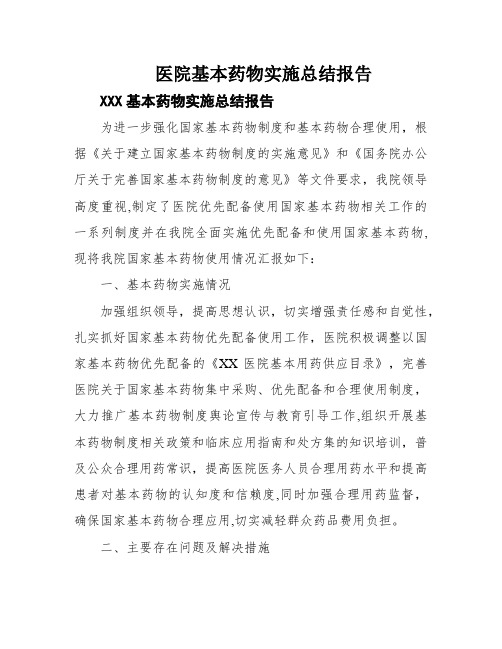 医院基本药物实施总结报告

XXX 基本药物实施总结报告

为进一步强化国家基本药物制度和基本药物合理使用，根据《关于建立国家基本药物制度的实施意见》和《国务院办公厅关于完善国家基本药物制度的意见》等文件要求，我院领导高度重视,制定了医院优先配备使用国家基本药物相关工作的一系列制度并在我院全面实施优先配备和使用国家基本药物,现将我院国家基本药物使用情况汇报如下：

一、基本药物实施情况

加强组织领导，提高思想认识，切实增强责任感和自觉性，扎实抓好国家基本药物优先配备使用工作，医院积极调整以国家基本药物优先配备的《XX 医院基本用药供应目录》，完善医院关于国家基本药物集中采购、优先配备和合理使用制度，大力推广基本药物制度舆论宣传与教育引导工作,组织开展基本药物制度相关政策和临床应用指南和处方集的知识培训，普及公众合理用药常识，提高医院医务人员合理用药水平和提高患者对基本药物的认知度和信赖度,同时加强合理用药监督，确保国家基本药物合理应用,切实减轻群众药品费用负担。

二、主要存在问题及解决措施